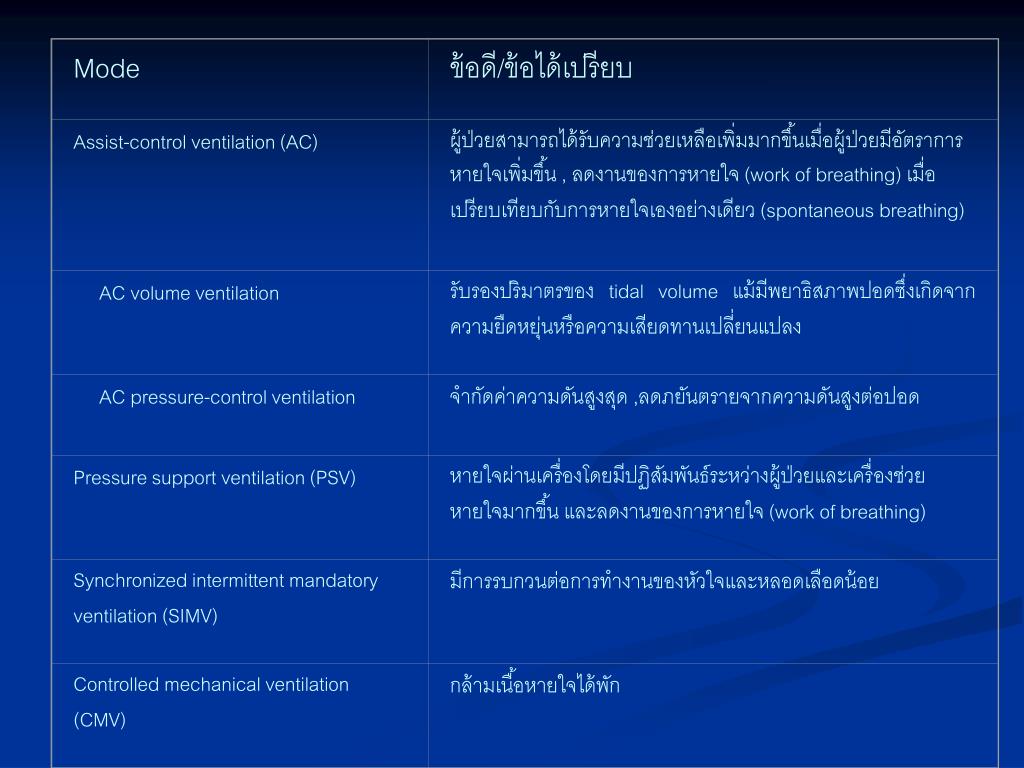 | Mode | ข้อดี/ข้อได้เปรียบ |
|---|---|
| Assist-control ventilation (AC) | ผู้ป่วยสามารถได้รับความช่วยเหลือเพิ่มมากขึ้นเมื่อผู้ป่วยมีอัตราการหายใจเพิ่มขึ้น , ลดงานของการหายใจ (work of breathing) เมื่อเปรียบเทียบกับการหายใจเองอย่างเดียว (spontaneous breathing) |
| AC volume ventilation | รับรองปริมาตรของ tidal volume แม้มีพยาธิสภาพปอดซึ่งเกิดจากความยืดหยุ่นหรือความเสียดทานเปลี่ยนแปลง |
| AC pressure-control ventilation | จำกัดค่าความดันสูงสุด ,ลดภยันตรายจากความดันสูงต่อปอด |
| Pressure support ventilation (PSV) | หายใจผ่านเครื่องโดยมีปฏิสัมพันธ์ระหว่างผู้ป่วยและเครื่องช่วยหายใจมากขึ้น และลดงานของการหายใจ (work of breathing) |
| Synchronized intermittent mandatory ventilation (SIMV) | มีการรบกวนต่อการทำงานของหัวใจและหลอดเลือดน้อย |
| Controlled mechanical ventilation (CMV) | กล้ามเนื้อหายใจได้พัก |